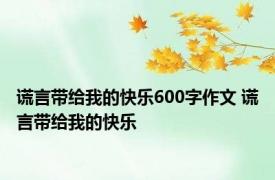 谎言带给我的快乐600字作文 谎言带给我的快乐